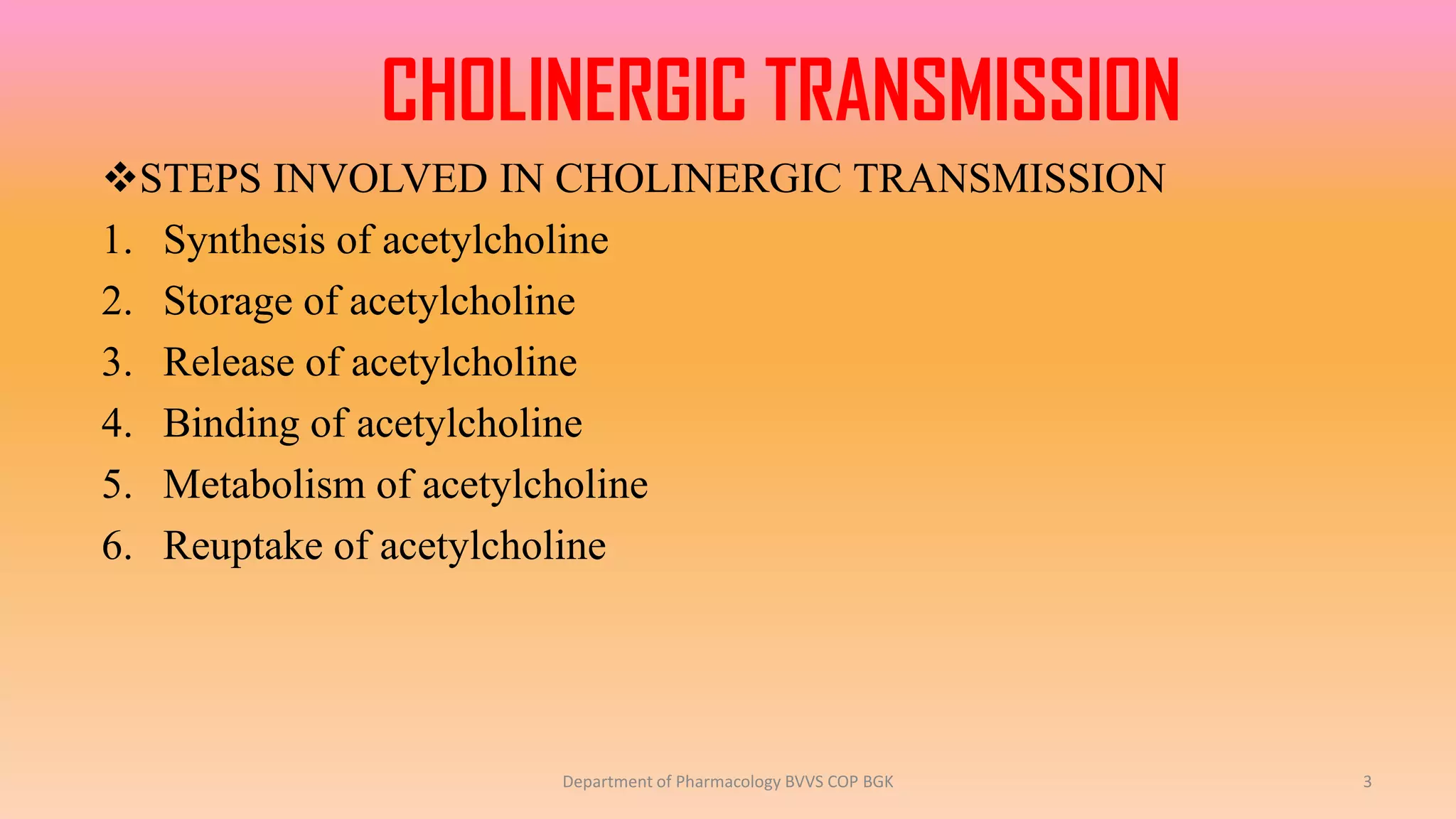 CHOLINERGIC TRANSMISSION

❖STEPS INVOLVED IN CHOLINERGIC TRANSMISSION

1. Synthesis of acetylcholine
2. Storage of acetylcholine
3. Release of acetylcholine
4. Binding of acetylcholine
5. Metabolism of acetylcholine
6. Reuptake of acetylcholine

Department of Pharmacology BVVS COP BGK

3